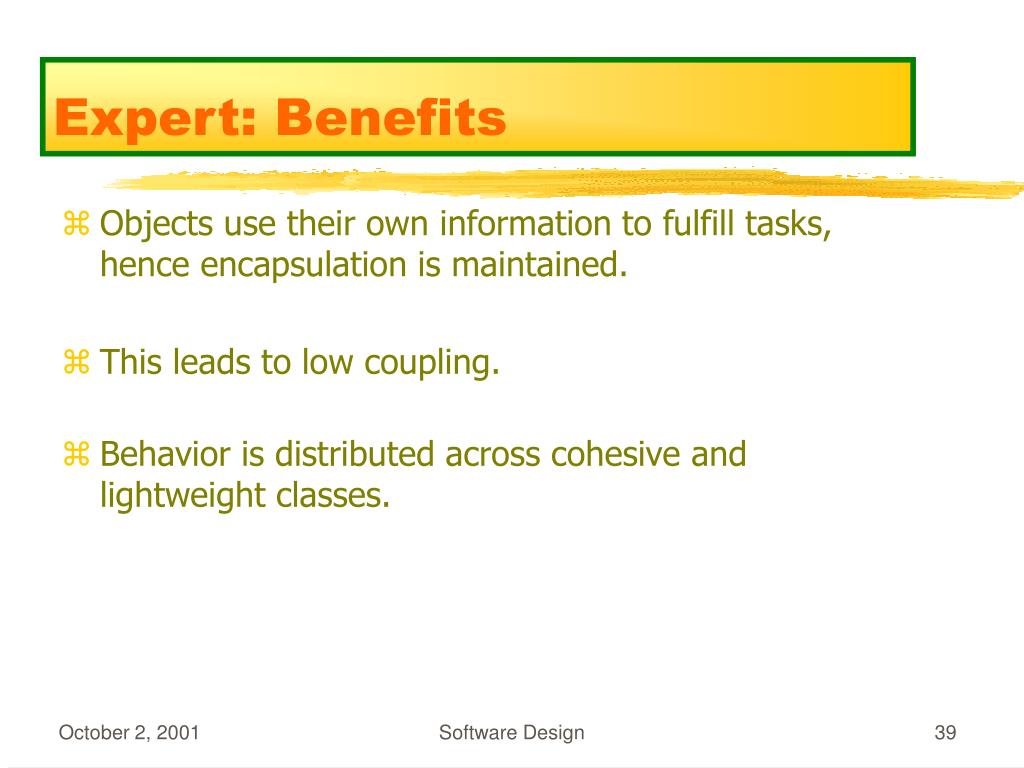 Expert: Benefits

⌘ Objects use their own information to fulfill tasks, hence encapsulation is maintained.

⌘ This leads to low coupling.

⌘ Behavior is distributed across cohesive and lightweight classes.

October 2, 2001

Software Design

39